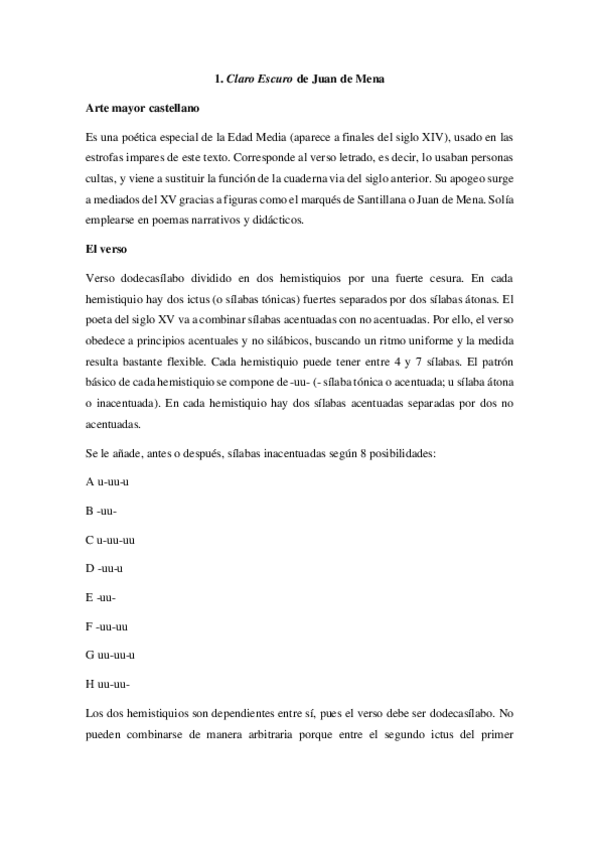 1. Claro Escuro de Juan de Mena

Arte mayor castellano

Es una poética especial de la Edad Media (aparece a finales del siglo XIV), usado en las estrofas impares de este texto. Corresponde al verso letrado, es decir, lo usaban personas cultas, y viene a sustituir la función de la cuaderna via del siglo anterior. Su apogeo surge a mediados del XV gracias a figuras como el marqués de Santillana o Juan de Mena. Solía emplearse en poemas narrativos y didácticos.

El verso

Verso dodecasílabo dividido en dos hemistiquios por una fuerte cesura. En cada hemistiquio hay dos ictus (o sílabas tónicas) fuertes separados por dos sílabas átonas. El poeta del siglo XV va a combinar sílabas acentuadas con no acentuadas. Por ello, el verso obedece a principios acentuales y no silábicos, buscando un ritmo uniforme y la medida resulta bastante flexible. Cada hemistiquio puede tener entre 4 y 7 sílabas. El patrón básico de cada hemistiquio se compone de -uu- (- sílaba tónica o acentuada; u sílaba átona o inacentuada). En cada hemistiquio hay dos sílabas acentuadas separadas por dos no acentuadas.

Se le añade, antes o después, sílabas inacentuadas según 8 posibilidades:

A u-uu-u

B -uu-

C u-uu-uu

D -uu-u

E -uu-

F -uu-uu

G uu-uu-u

H uu-uu-

Los dos hemistiquios son dependientes entre sí, pues el verso debe ser dodecasílabo. No pueden combinarse de manera arbitraria porque entre el segundo ictus del primer